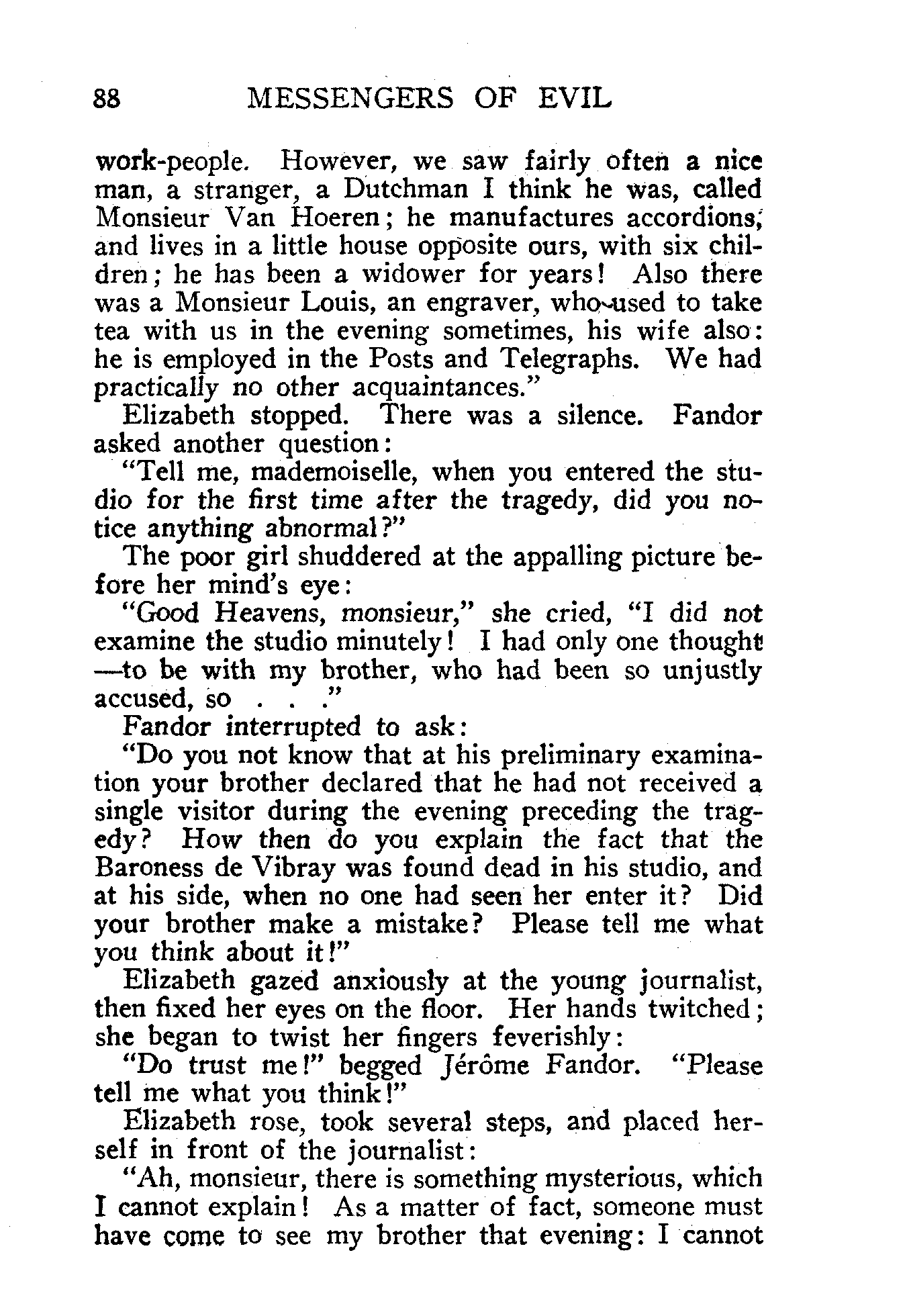 88 MESSENGERS OF EVIL

work-people. However, we saw fairly often a nice man, a stranger, a Dutchman I think he was, called Monsieur Van Hoeren; he manufactures accordions, and lives in a little house opposite ours, with six children; he has been a widower for years! Also there was a Monsieur Louis, an engraver, who used to take tea with us in the evening sometimes, his wife also: he is employed in the Posts and Telegraphs. We had practically no other acquaintances."

Elizabeth stopped. There was a silence. Fandor asked another question:

"Tell me, mademoiselle, when you entered the studio for the first time after the tragedy, did you notice anything abnormal?"

The poor girl shuddered at the appalling picture before her mind's eye:

"Good Heavens, monsieur," she cried, "I did not examine the studio minutely! I had only one thought —to be with my brother, who had been so unjustly accused, so . . ."

Fandor interrupted to ask:

"Do you not know that at his preliminary examination your brother declared that he had not received a single visitor during the evening preceding the tragedy? How then do you explain the fact that the Baroness de Vibray was found dead in his studio, and at his side, when no one had seen her enter it? Did your brother make a mistake? Please tell me what you think about it!"

Elizabeth gazed anxiously at the young journalist, then fixed her eyes on the floor. Her hands twitched; she began to twist her fingers feverishly:

"Do trust me!" begged Jérôme Fandor. "Please tell me what you think!"

Elizabeth rose, took several steps, and placed herself in front of the journalist:

"Ah, monsieur, there is something mysterious, which I cannot explain! As a matter of fact, someone must have come to see my brother that evening: I cannot